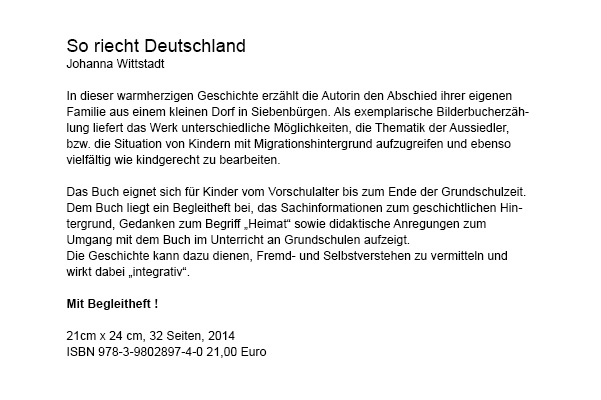 So riecht Deutschland
Johanna Wittstadt

In dieser warmherzigen Geschichte erzählt die Autorin den Abschied ihrer eigenen Familie aus einem kleinen Dorf in Siebenbürgen. Als exemplarische Bilderbucherzählung liefert das Werk unterschiedliche Möglichkeiten, die Thematik der Aussiedler, bzw. die Situation von Kindern mit Migrationshintergrund aufzugreifen und ebenso vielfältig wie kindgerecht zu bearbeiten.

Das Buch eignet sich für Kinder vom Vorschulalter bis zum Ende der Grundschulzeit. Dem Buch liegt ein Begleitheft bei, das Sachinformationen zum geschichtlichen Hintergrund, Gedanken zum Begriff „Heimat“ sowie didaktische Anregungen zum Umgang mit dem Buch im Unterricht an Grundschulen aufzeigt.
Die Geschichte kann dazu dienen, Fremd- und Selbstverstehen zu vermitteln und wirkt dabei „integrativ“.

Mit Begleitheft !

21cm x 24 cm, 32 Seiten, 2014
ISBN 978-3-9802897-4-0 21,00 Euro